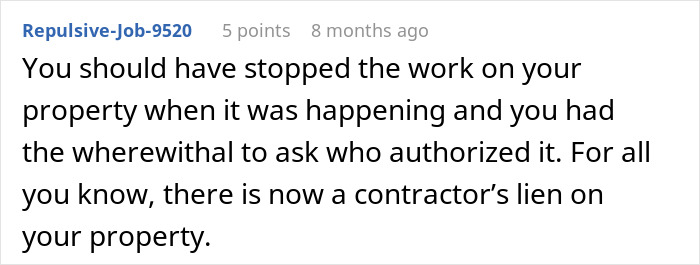 Repulsive-Job-9520 5 points 8 months ago

You should have stopped the work on your property when it was happening and you had the wherewithal to ask who authorized it. For all you know, there is now a contractor’s lien on your property.